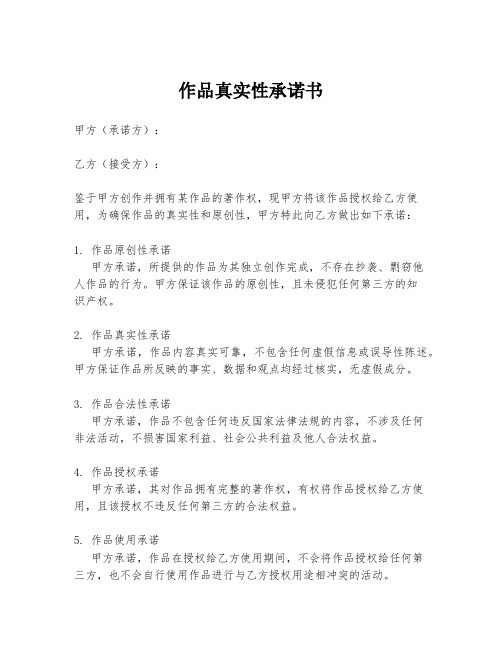 作品真实性承诺书

甲方（承诺方）：

乙方（接受方）：

鉴于甲方创作并拥有某作品的著作权，现甲方将该作品授权给乙方使用，为确保作品的真实性和原创性，甲方特此向乙方做出如下承诺：

1. 作品原创性承诺
甲方承诺，所提供的作品为其独立创作完成，不存在抄袭、剽窃他人作品的行为。甲方保证该作品的原创性，且未侵犯任何第三方的知识产权。

2. 作品真实性承诺
甲方承诺，作品内容真实可靠，不包含任何虚假信息或误导性陈述。甲方保证作品所反映的事实、数据和观点均经过核实，无虚假成分。

3. 作品合法性承诺
甲方承诺，作品不包含任何违反国家法律法规的内容，不涉及任何非法活动，不损害国家利益、社会公共利益及他人合法权益。

4. 作品授权承诺
甲方承诺，其对作品拥有完整的著作权，有权将作品授权给乙方使用，且该授权不违反任何第三方的合法权益。

5. 作品使用承诺
甲方承诺，作品在授权给乙方使用期间，不会将作品授权给任何第三方，也不会自行使用作品进行与乙方授权用途相冲突的活动。